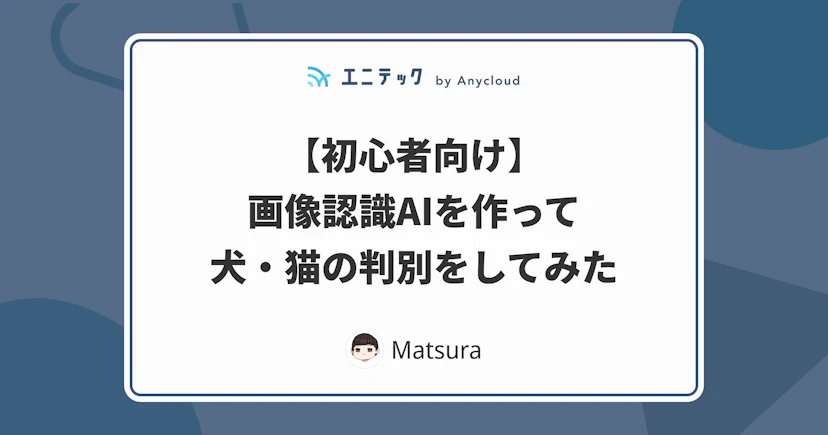 エニテック by Anycloud

【初心者向け】
画像認識AIを作って
犬・猫の判別をしてみた

Matsura